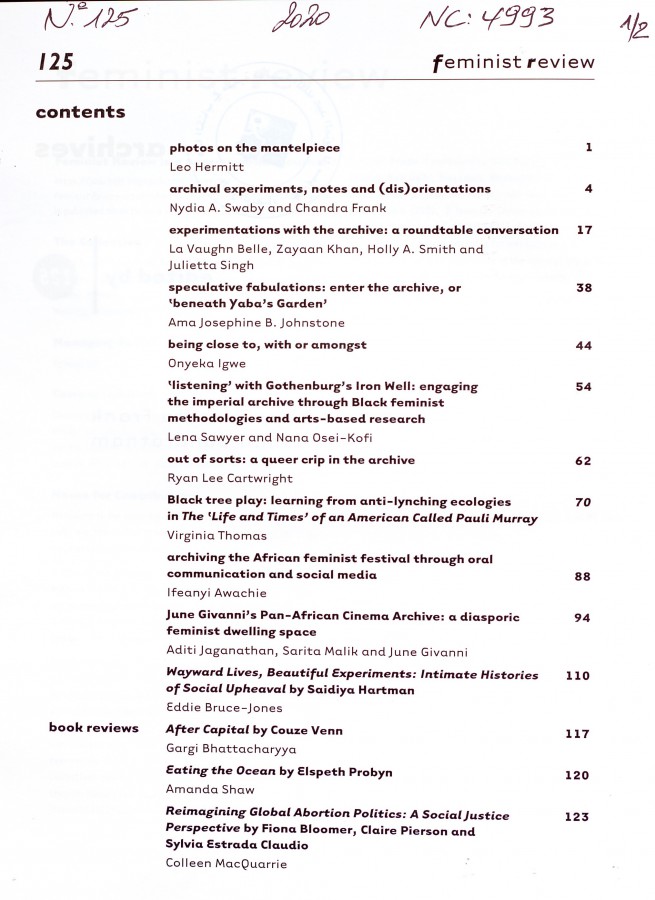 N.º 125 2020 NC: 4993 1/2

125 feminist review

contents

photos on the mantelpiece 1
Leo Hermitt

archival experiments, notes and (dis)orientations 4
Nydia A. Swaby and Chandra Frank

experimentations with the archive: a roundtable conversation 17
La Vaughn Belle, Zayaan Khan, Holly A. Smith and Julietta Singh

speculative fabulations: enter the archive, or 'beneath Yaba's Garden' 38
Ama Josephine B. Johnstone

being close to, with or amongst 44
Onyeka Igwe

'listening' with Gothenburg's Iron Well: engaging the imperial archive through Black feminist methodologies and arts-based research 54
Lena Sawyer and Nana Osei-Kofi

out of sorts: a queer crip in the archive 62
Ryan Lee Cartwright

Black tree play: learning from anti-lynching ecologies in The 'Life and Times' of an American Called Pauli Murray 70
Virginia Thomas

archiving the African feminist festival through oral communication and social media 88
Ifeanyi Awachie

June Givanni's Pan-African Cinema Archive: a diasporic feminist dwelling space 94
Aditi Jaganathan, Sarita Malik and June Givanni

Wayward Lives, Beautiful Experiments: Intimate Histories of Social Upheaval by Saidiya Hartman 110
Eddie Bruce-Jones

book reviews

After Capital by Couze Venn 117
Gargi Bhattacharyya

Eating the Ocean by Elspeth Probyn 120
Amanda Shaw

Reimagining Global Abortion Politics: A Social Justice Perspective by Fiona Bloomer, Claire Pierson and Sylvia Estrada Claudio 123
Colleen MacQuarrie